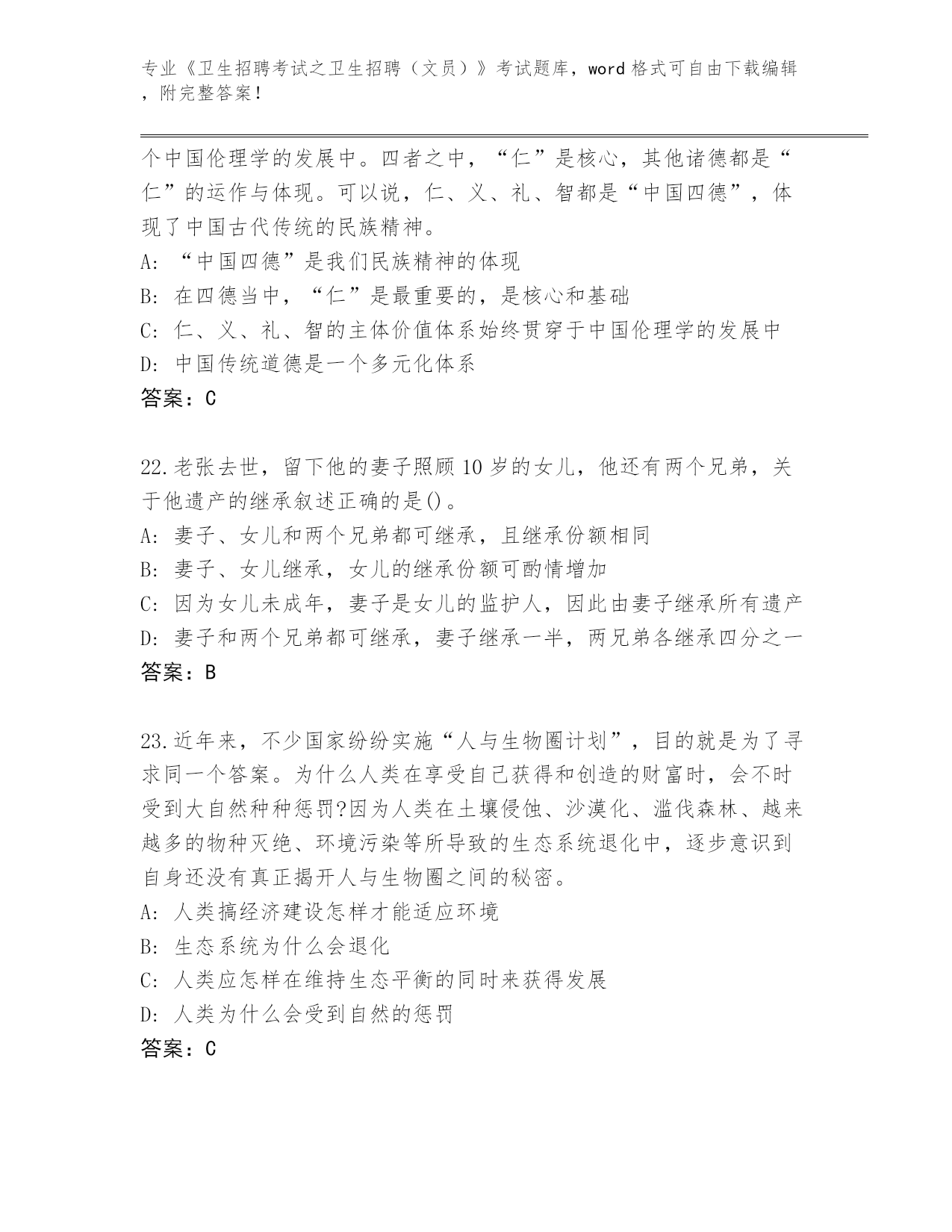 专业《卫生招聘考试之卫生招聘（文员）》考试题库，word 格式可自由下载编辑，附完整答案！

个中国伦理学的发展中。四者之中，“仁”是核心，其他诸德都是“仁”的运作与体现。可以说，仁、义、礼、智都是“中国四德”，体现了中国古代传统的民族精神。
A: “中国四德”是我们民族精神的体现
B: 在四德当中，“仁”是最重要的，是核心和基础
C: 仁、义、礼、智的主体价值体系始终贯穿于中国伦理学的发展中
D: 中国传统道德是一个多元化体系
答案：C

22.老张去世，留下他的妻子照顾 10 岁的女儿，他还有两个兄弟，关于他遗产的继承叙述正确的是()。
A: 妻子、女儿和两个兄弟都可继承，且继承份额相同
B: 妻子、女儿继承，女儿的继承份额可酌情增加
C: 因为女儿未成年，妻子是女儿的监护人，因此由妻子继承所有遗产
D: 妻子和两个兄弟都可继承，妻子继承一半，两兄弟各继承四分之一
答案：B

23.近年来，不少国家纷纷实施“人与生物圈计划”，目的就是为了寻求同一个答案。为什么人类在享受自己获得和创造的财富时，会不时受到大自然种种惩罚?因为人类在土壤侵蚀、沙漠化、滥伐森林、越来越多的物种灭绝、环境污染等所导致的生态系统退化中，逐步意识到自身还没有真正揭开人与生物圈之间的秘密。
A: 人类搞经济建设怎样才能适应环境
B: 生态系统为什么会退化
C: 人类应怎样在维持生态平衡的同时来获得发展
D: 人类为什么会受到自然的惩罚
答案：C